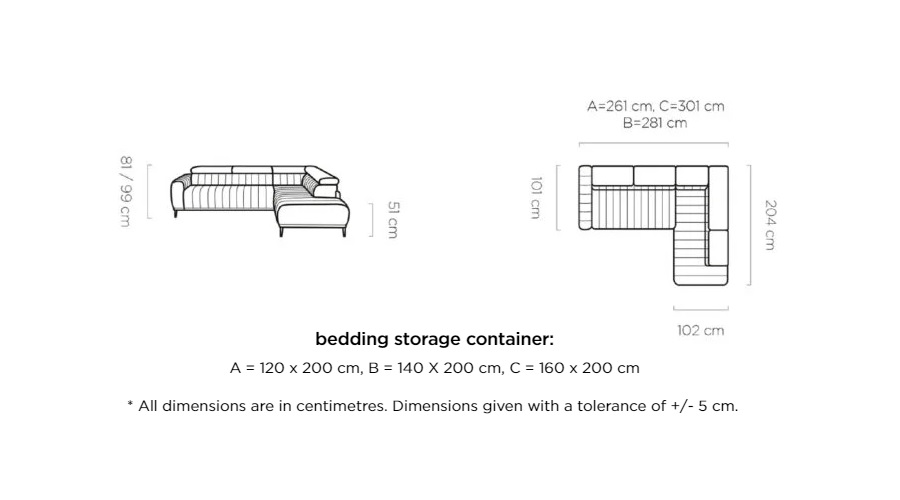 81 / 99 cm

51 cm

A=261 cm, C=301 cm
B=281 cm

101 cm

204 cm

102 cm

bedding storage container:

A = 120 x 200 cm, B = 140 X 200 cm, C = 160 x 200 cm

* All dimensions are in centimetres. Dimensions given with a tolerance of +/- 5 cm.